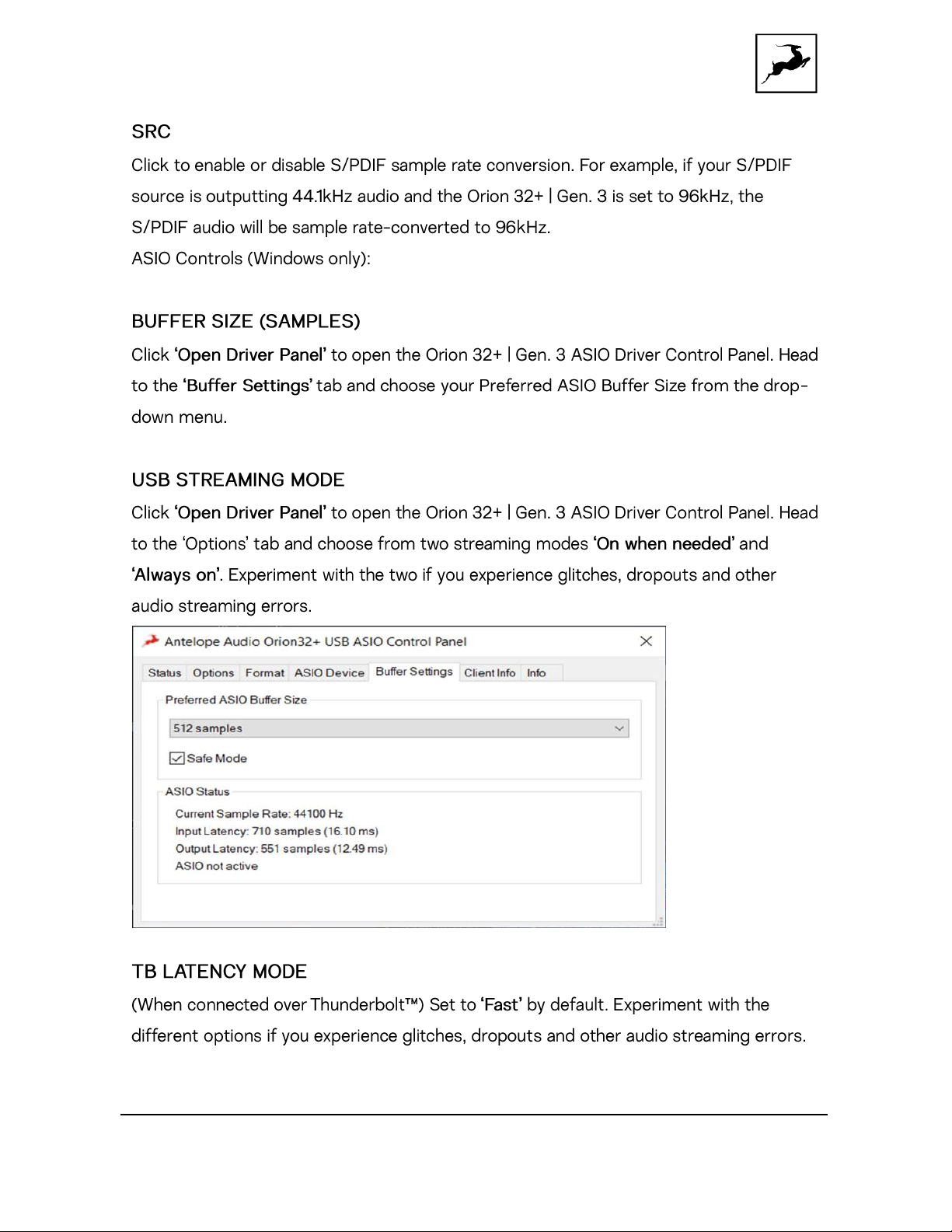 SRC

Click to enable or disable S/PDIF sample rate conversion. For example, if your S/PDIF source is outputting 44.1kHz audio and the Orion 32+ | Gen. 3 is set to 96kHz, the S/PDIF audio will be sample rate-converted to 96kHz.

ASIO Controls (Windows only):

BUFFER SIZE (SAMPLES)

Click 'Open Driver Panel' to open the Orion 32+ | Gen. 3 ASIO Driver Control Panel. Head to the 'Buffer Settings' tab and choose your Preferred ASIO Buffer Size from the drop-down menu.

USB STREAMING MODE

Click 'Open Driver Panel' to open the Orion 32+ | Gen. 3 ASIO Driver Control Panel. Head to the 'Options' tab and choose from two streaming modes 'On when needed' and 'Always on'. Experiment with the two if you experience glitches, dropouts and other audio streaming errors.

Antelope Audio Orion32+ USB ASIO Control Panel

Status Options Format ASIO Device Buffer Settings Client Info Info

Preferred ASIO Buffer Size

512 samples

☑ Safe Mode

ASIO Status

Current Sample Rate: 44100 Hz
Input Latency: 710 samples (16.10 ms)
Output Latency: 551 samples (12.49 ms)
ASIO not active

TB LATENCY MODE

(When connected over Thunderbolt™) Set to 'Fast' by default. Experiment with the different options if you experience glitches, dropouts and other audio streaming errors.